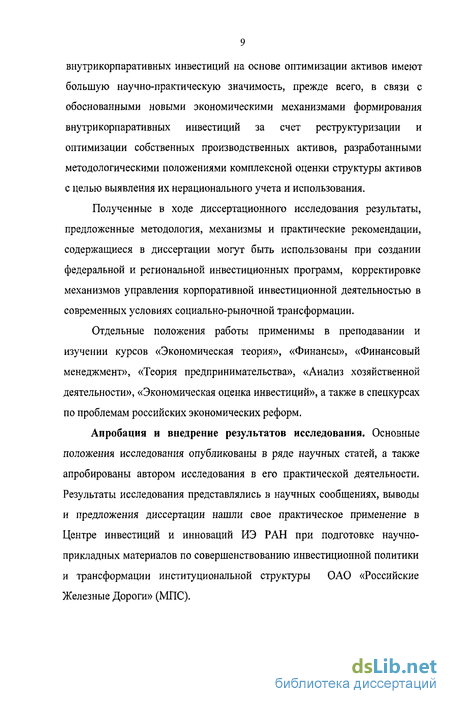 9

внутрикорпаративных инвестиций на основе оптимизации активов имеют большую научно-практическую значимость, прежде всего, в связи с обоснованными новыми экономическими механизмами формирования внутрикорпаративных инвестиций за счет реструктуризации и оптимизации собственных производственных активов, разработанными методологическими положениями комплексной оценки структуры активов с целью выявления их нерационального учета и использования.

Полученные в ходе диссертационного исследования результаты, предложенные методология, механизмы и практические рекомендации, содержащиеся в диссертации могут быть использованы при создании федеральной и региональной инвестиционных программ, корректировке механизмов управления корпоративной инвестиционной деятельностью в современных условиях социально-рыночной трансформации.

Отдельные положения работы применимы в преподавании и изучении курсов «Экономическая теория», «Финансы», «Финансовый менеджмент», «Теория предпринимательства», «Анализ хозяйственной деятельности», «Экономическая оценка инвестиций», а также в спецкурсах по проблемам российских экономических реформ.

Апробация и внедрение результатов исследования. Основные положения исследования опубликованы в ряде научных статей, а также апробированы автором исследования в его практической деятельности. Результаты исследования представлялись в научных сообщениях, выводы и предложения диссертации нашли свое практическое применение в Центре инвестиций и инноваций ИЭ РАН при подготовке научно-прикладных материалов по совершенствованию инвестиционной политики и трансформации институциональной структуры ОАО «Российские Железные Дороги» (МПС).

dsLib.net
библиотека диссертаций